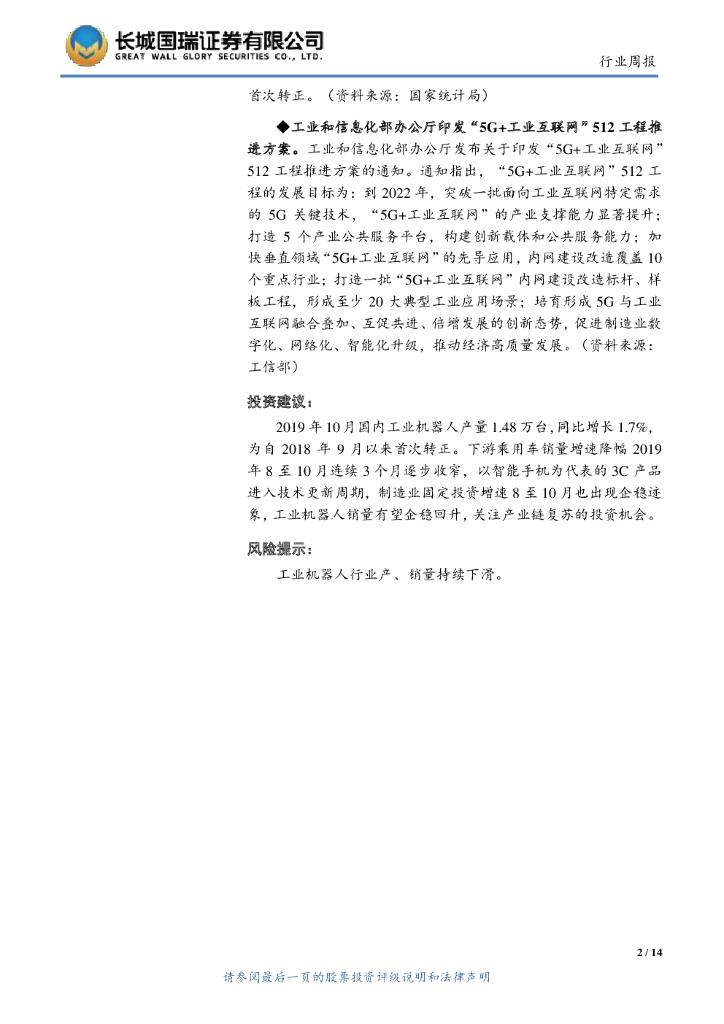 长城国瑞证券有限公司
GREAT WALL GLORY SECURITIES CO., LTD.

行业周报

首次转正。（资料来源：国家统计局）

◆工业和信息化部办公厅印发“5G+工业互联网”512 工程推进方案。工业和信息化部办公厅发布关于印发“5G+工业互联网”512 工程推进方案的通知。通知指出，“5G+工业互联网”512 工程的发展目标为：到 2022 年，突破一批面向工业互联网特定需求的 5G 关键技术，“5G+工业互联网”的产业支撑能力显著提升；打造 5 个产业公共服务平台，构建创新载体和公共服务能力；加快垂直领域“5G+工业互联网”的先导应用，内网建设改造覆盖 10 个重点行业；打造一批“5G+工业互联网”内网建设改造标杆、样板工程，形成至少 20 大典型工业应用场景；培育形成 5G 与工业互联网融合叠加、互促共进、倍增发展的创新态势，促进制造业数字化、网络化、智能化升级，推动经济高质量发展。（资料来源：工信部）

投资建议：

2019 年 10 月国内工业机器人产量 1.48 万台，同比增长 1.7%，为自 2018 年 9 月以来首次转正。下游乘用车销量增速降幅 2019 年 8 至 10 月连续 3 个月逐步收窄，以智能手机为代表的 3C 产品进入技术更新周期，制造业固定投资增速 8 至 10 月也出现企稳迹象，工业机器人销量有望企稳回升，关注产业链复苏的投资机会。

风险提示：

工业机器人行业产、销量持续下滑。

2 / 14

请参阅最后一页的股票投资评级说明和法律声明